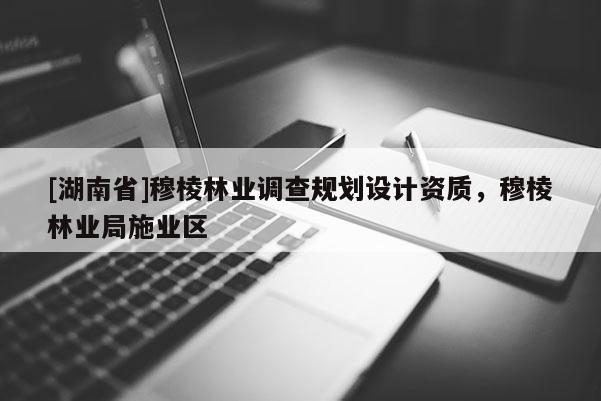 [湖南省]穆棱林业调查规划设计资质，穆棱林业局施业区